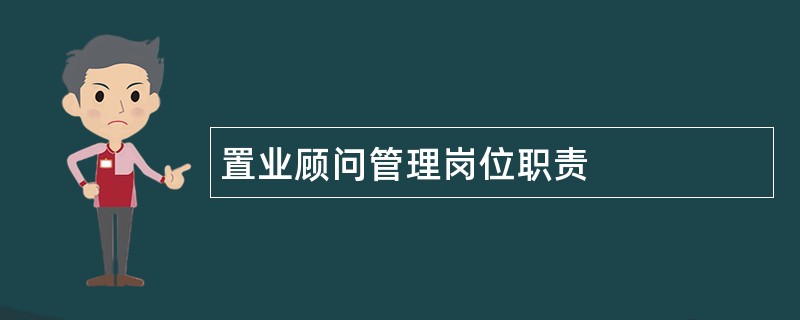 置业顾问管理岗位职责